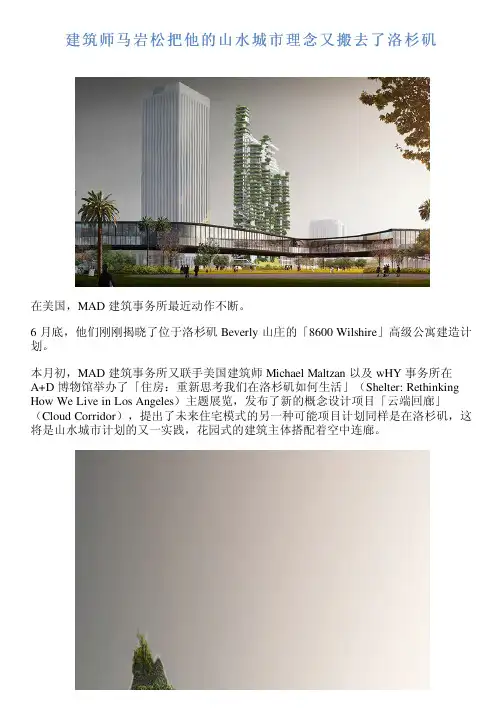 建筑师马岩松把他的山水城市理念又搬去了洛杉矶

在美国，MAD 建筑事务所最近动作不断。

6 月底，他们刚刚揭晓了位于洛杉矶 Beverly 山庄的「8600 Wilshire」高级公寓建造计划。

本月初，MAD 建筑事务所又联手美国建筑师 Michael Maltzan 以及 wHY 事务所在 A+D 博物馆举办了「住房：重新思考我们在洛杉矶如何生活」（Shelter: Rethinking How We Live in Los Angeles）主题展览，发布了新的概念设计项目「云端回廊」（Cloud Corridor），提出了未来住宅模式的另一种可能项目计划同样是在洛杉矶，这将是山水城市计划的又一实践，花园式的建筑主体搭配着空中连廊。